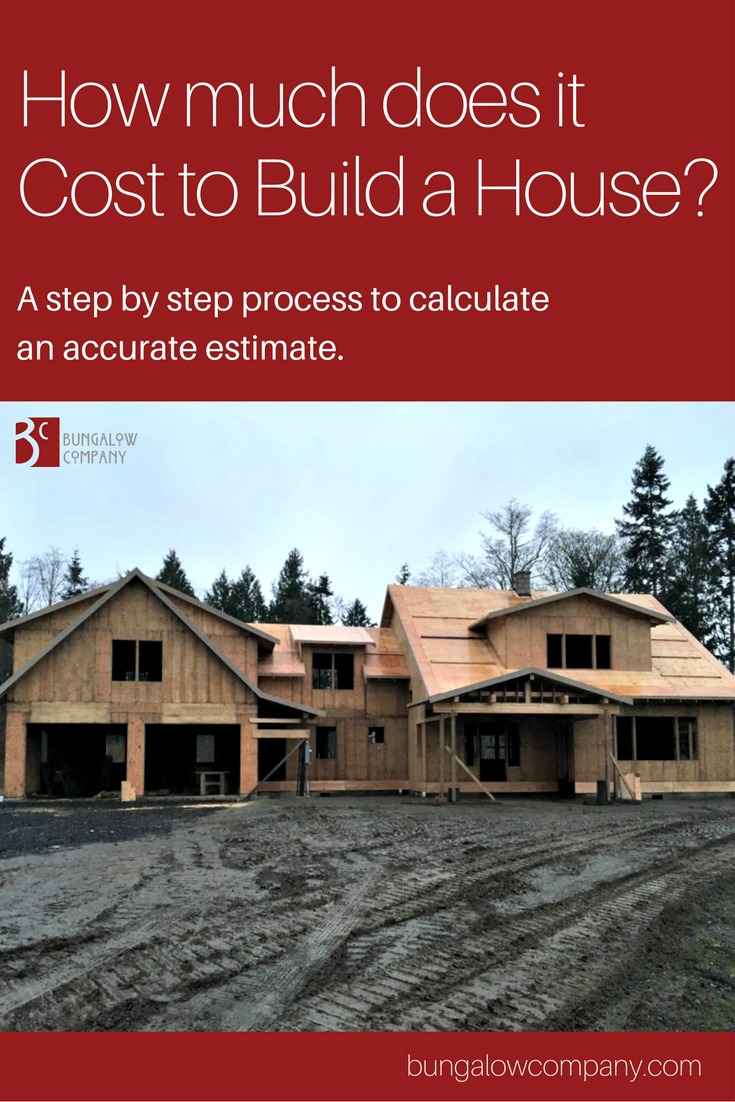 How much does it Cost to Build a House?

A step by step process to calculate an accurate estimate.

BC BUNGALOW COMPANY

bungalowcompany.com